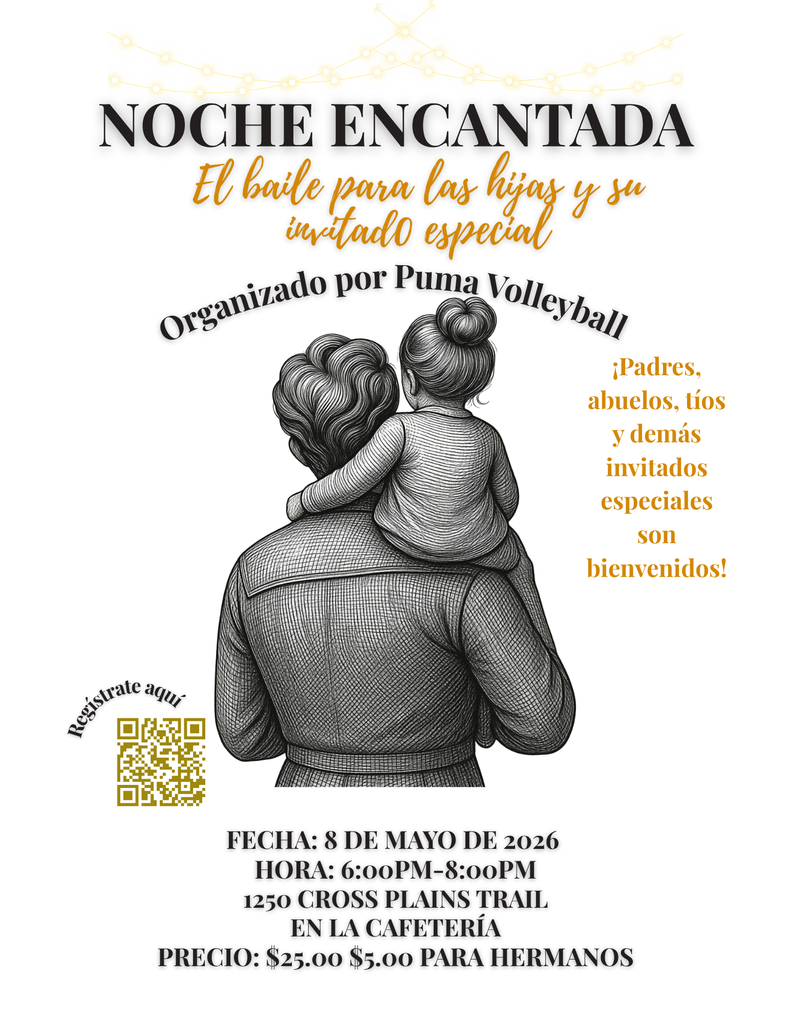 NOCHE ENCANTADA

El baile para las hijas y su invitad0 especial

Organizado por Puma Volleyball

¡Padres, abuelos, tíos y demás invitados especiales son bienvenidos!

Regístrate aquí

FECHA: 8 DE MAYO DE 2026
HORA: 6:00PM-8:00PM
1250 CROSS PLAINS TRAIL
EN LA CAFETERÍA
PRECIO: $25.00 $5.00 PARA HERMANOS